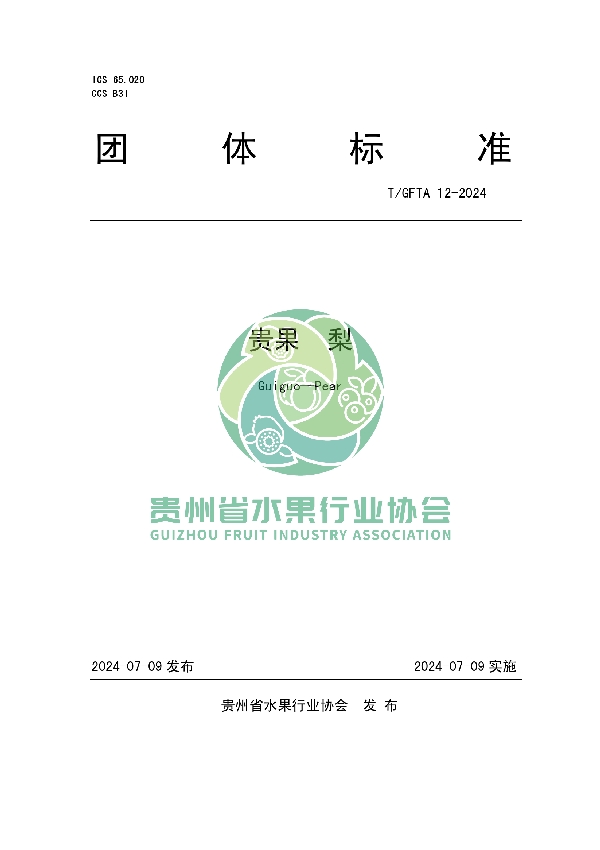 ICS 65.020
CCS B31

团 体 标 准

T/GFTA 12-2024

贵果 梨

Guiguo—Pear

贵州省水果行业协会
GUIZHOU FRUIT INDUSTRY ASSOCIATION

2024 07 09发布 2024 07 09实施

贵州省水果行业协会 发 布